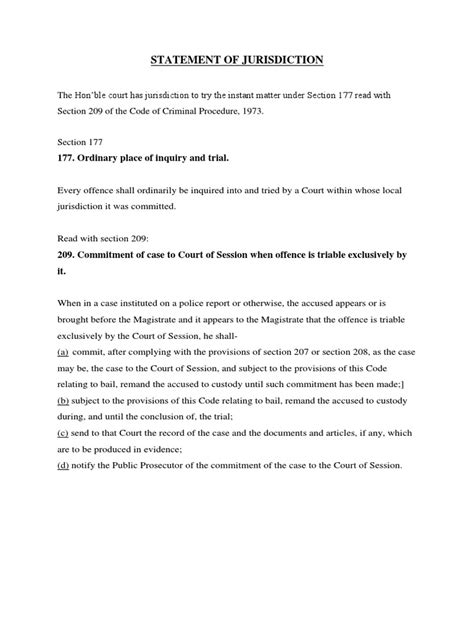 STATEMENT OF JURISDICTION

The Hon'ble court has jurisdiction to try the instant matter under Section 177 read with Section 209 of the Code of Criminal Procedure, 1973.

Section 177

177. Ordinary place of inquiry and trial.

Every offence shall ordinarily be inquired into and tried by a Court within whose local jurisdiction it was committed.

Read with section 209:

209. Commitment of case to Court of Session when offence is triable exclusively by it.

When in a case instituted on a police report or otherwise, the accused appears or is brought before the Magistrate and it appears to the Magistrate that the offence is triable exclusively by the Court of Session, he shall-

(a) commit, after complying with the provisions of section 207 or section 208, as the case may be, the case to the Court of Session, and subject to the provisions of this Code relating to bail, remand the accused to custody until such commitment has been made;]

(b) subject to the provisions of this Code relating to bail, remand the accused to custody during, and until the conclusion of, the trial;

(c) send to that Court the record of the case and the documents and articles, if any, which are to be produced in evidence;

(d) notify the Public Prosecutor of the commitment of the case to the Court of Session.